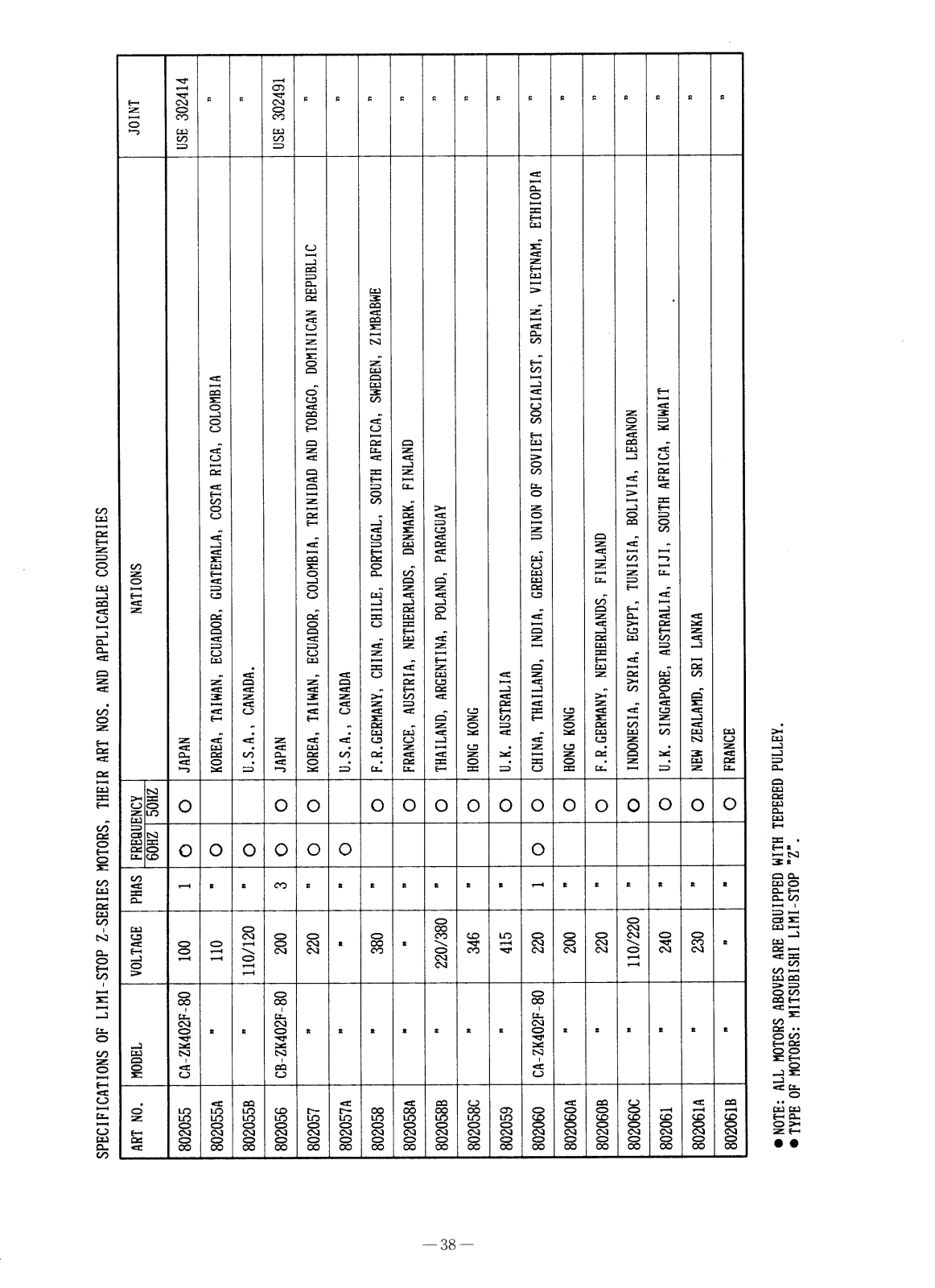 SPECIFICATIONS OF LIMI-STOP Z-SERIES MOTORS, THEIR ART NOS. AND APPLICABLE COUNTRIES

| ART NO. | MODEL | VOLTAGE | PHAS | FREQUENCY 60HZ | FREQUENCY 50HZ | NATIONS | JOINT |
|---|---|---|---|---|---|---|---|
| 802055 | CA-ZK402F-80 | 100 | 1 | ○ | ○ | JAPAN | USE 302414 |
| 802055A | 〃 | 110 | 〃 | ○ | | KOREA, TAIWAN, ECUADOR, GUATEMALA, COSTA RICA, COLOMBIA | 〃 |
| 802055B | 〃 | 110/120 | 〃 | ○ | | U.S.A., CANADA. | 〃 |
| 802056 | CB-ZK402F-80 | 200 | 3 | ○ | ○ | JAPAN | USE 302491 |
| 802057 | 〃 | 220 | 〃 | ○ | ○ | KOREA, TAIWAN, ECUADOR, COLOMBIA, TRINIDAD AND TOBAGO, DOMINICAN REPUBLIC | 〃 |
| 802057A | 〃 | 〃 | 〃 | ○ | | U.S.A., CANADA | 〃 |
| 802058 | 〃 | 380 | 〃 | | ○ | F.R.GERMANY, CHINA, CHILE, PORTUGAL, SOUTH AFRICA, SWEDEN, ZIMBABWE | 〃 |
| 802058A | 〃 | 〃 | 〃 | | ○ | FRANCE, AUSTRIA, NETHERLANDS, DENMARK, FINLAND | 〃 |
| 802058B | 〃 | 220/380 | 〃 | | ○ | THAILAND, ARGENTINA, POLAND, PARAGUAY | 〃 |
| 802058C | 〃 | 346 | 〃 | | ○ | HONG KONG | 〃 |
| 802059 | 〃 | 415 | 〃 | | ○ | U.K. AUSTRALIA | 〃 |
| 802060 | CA-ZK402F-80 | 220 | 1 | ○ | ○ | CHINA, THAILAND, INDIA, GREECE, UNION OF SOVIET SOCIALIST, SPAIN, VIETNAM, ETHIOPIA | 〃 |
| 802060A | 〃 | 200 | 〃 | | ○ | HONG KONG | 〃 |
| 802060B | 〃 | 220 | 〃 | | ○ | F.R.GERMANY, NETHERLANDS, FINLAND | 〃 |
| 802060C | 〃 | 110/220 | 〃 | | ○ | INDONESIA, SYRIA, EGYPT, TUNISIA, BOLIVIA, LEBANON | 〃 |
| 802061 | 〃 | 240 | 〃 | | ○ | U.K. SINGAPORE, AUSTRALIA, FIJI, SOUTH AFRICA, KUWAIT | 〃 |
| 802061A | 〃 | 230 | 〃 | | ○ | NEW ZEALAMD, SRI LANKA | 〃 |
| 802061B | 〃 | 〃 | 〃 | | ○ | FRANCE | 〃 |

● NOTE: ALL MOTORS ABOVES ARE EQUIPPED WITH TEPERED PULLEY.
● TYPE OF MOTORS: MITSUBISHI LIMI-STOP "Z".

—38—